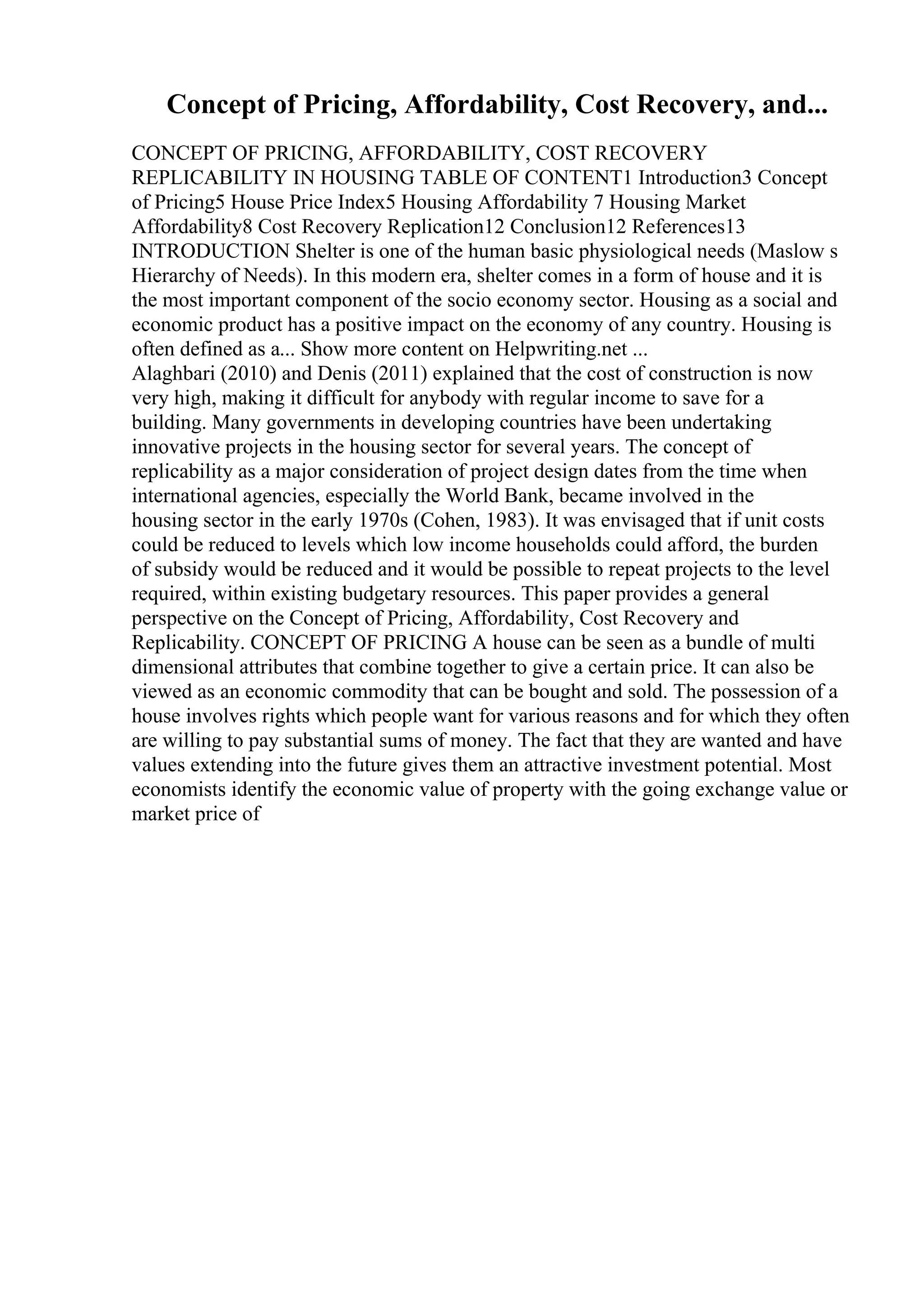 Concept of Pricing, Affordability, Cost Recovery, and...

CONCEPT OF PRICING, AFFORDABILITY, COST RECOVERY REPLICABILITY IN HOUSING TABLE OF CONTENT1 Introduction3 Concept of Pricing5 House Price Index5 Housing Affordability 7 Housing Market Affordability8 Cost Recovery Replication12 Conclusion12 References13 INTRODUCTION Shelter is one of the human basic physiological needs (Maslow s Hierarchy of Needs). In this modern era, shelter comes in a form of house and it is the most important component of the socio economy sector. Housing as a social and economic product has a positive impact on the economy of any country. Housing is often defined as a... Show more content on Helpwriting.net ...
Alaghbari (2010) and Denis (2011) explained that the cost of construction is now very high, making it difficult for anybody with regular income to save for a building. Many governments in developing countries have been undertaking innovative projects in the housing sector for several years. The concept of replicability as a major consideration of project design dates from the time when international agencies, especially the World Bank, became involved in the housing sector in the early 1970s (Cohen, 1983). It was envisaged that if unit costs could be reduced to levels which low income households could afford, the burden of subsidy would be reduced and it would be possible to repeat projects to the level required, within existing budgetary resources. This paper provides a general perspective on the Concept of Pricing, Affordability, Cost Recovery and Replicability. CONCEPT OF PRICING A house can be seen as a bundle of multi dimensional attributes that combine together to give a certain price. It can also be viewed as an economic commodity that can be bought and sold. The possession of a house involves rights which people want for various reasons and for which they often are willing to pay substantial sums of money. The fact that they are wanted and have values extending into the future gives them an attractive investment potential. Most economists identify the economic value of property with the going exchange value or market price of